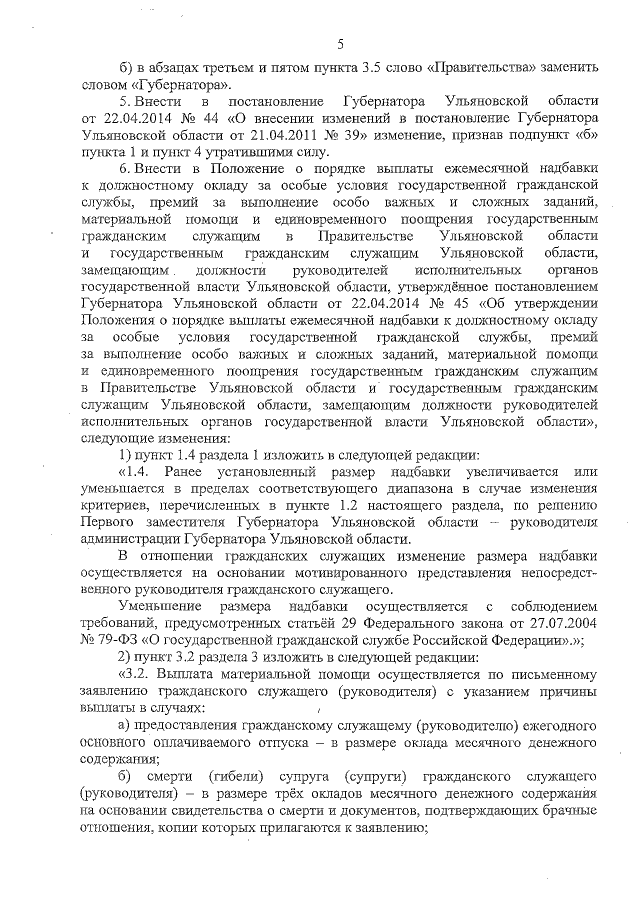 5

б) в абзацах третьем и пятом пункта 3.5 слово «Правительства» заменить словом «Губернатора».

5. Внести в постановление Губернатора Ульяновской области от 22.04.2014 № 44 «О внесении изменений в постановление Губернатора Ульяновской области от 21.04.2011 № 39» изменение, признав подпункт «б» пункта 1 и пункт 4 утратившими силу.

6. Внести в Положение о порядке выплаты ежемесячной надбавки к должностному окладу за особые условия государственной гражданской службы, премий за выполнение особо важных и сложных заданий, материальной помощи и единовременного поощрения государственным гражданским служащим в Правительстве Ульяновской области и государственным гражданским служащим Ульяновской области, замещающим должности руководителей исполнительных органов государственной власти Ульяновской области, утверждённое постановлением Губернатора Ульяновской области от 22.04.2014 № 45 «Об утверждении Положения о порядке выплаты ежемесячной надбавки к должностному окладу за особые условия государственной гражданской службы, премий за выполнение особо важных и сложных заданий, материальной помощи и единовременного поощрения государственным гражданским служащим в Правительстве Ульяновской области и государственным гражданским служащим Ульяновской области, замещающим должности руководителей исполнительных органов государственной власти Ульяновской области», следующие изменения:

1) пункт 1.4 раздела 1 изложить в следующей редакции:

«1.4. Ранее установленный размер надбавки увеличивается или уменьшается в пределах соответствующего диапазона в случае изменения критериев, перечисленных в пункте 1.2 настоящего раздела, по решению Первого заместителя Губернатора Ульяновской области – руководителя администрации Губернатора Ульяновской области.

В отношении гражданских служащих изменение размера надбавки осуществляется на основании мотивированного представления непосредственного руководителя гражданского служащего.

Уменьшение размера надбавки осуществляется с соблюдением требований, предусмотренных статьёй 29 Федерального закона от 27.07.2004 № 79-ФЗ «О государственной гражданской службе Российской Федерации».»;

2) пункт 3.2 раздела 3 изложить в следующей редакции:

«3.2. Выплата материальной помощи осуществляется по письменному заявлению гражданского служащего (руководителя) с указанием причины выплаты в случаях:

а) предоставления гражданскому служащему (руководителю) ежегодного основного оплачиваемого отпуска – в размере оклада месячного денежного содержания;

б) смерти (гибели) супруга (супруги) гражданского служащего (руководителя) – в размере трёх окладов месячного денежного содержания на основании свидетельства о смерти и документов, подтверждающих брачные отношения, копии которых прилагаются к заявлению;